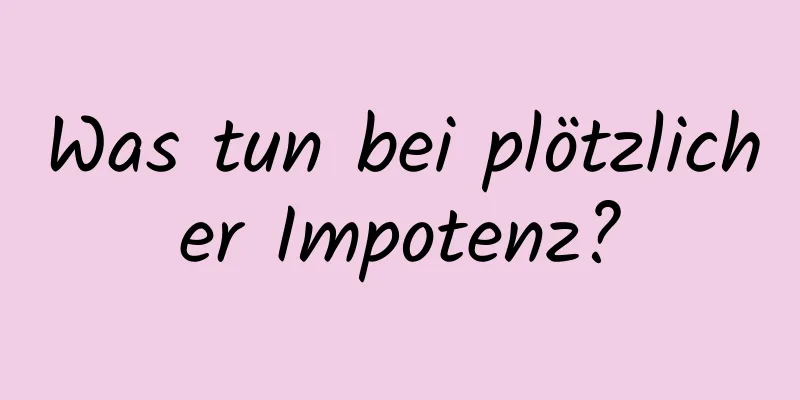 Was tun bei plötzlicher Impotenz?